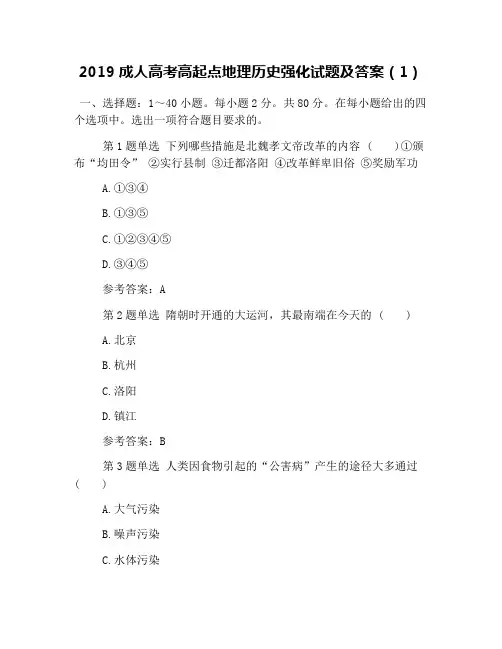 2019 成人高考高起点地理历史强化试题及答案（1）

一、选择题：1～40 小题。每小题 2 分。共 80 分。在每小题给出的四个选项中。选出一项符合题目要求的。

第 1 题单选 下列哪些措施是北魏孝文帝改革的内容（ ）①颁布“均田令” ②实行县制 ③迁都洛阳 ④改革鲜卑旧俗 ⑤奖励军功

A.①③④

B.①③⑤

C.①②③④⑤

D.③④⑤

参考答案：A

第 2 题单选 隋朝时开通的大运河，其最南端在今天的（ ）

A.北京

B.杭州

C.洛阳

D.镇江

参考答案：B

第 3 题单选 人类因食物引起的“公害病”产生的途径大多通过（ ）

A.大气污染

B.噪声污染

C.水体污染